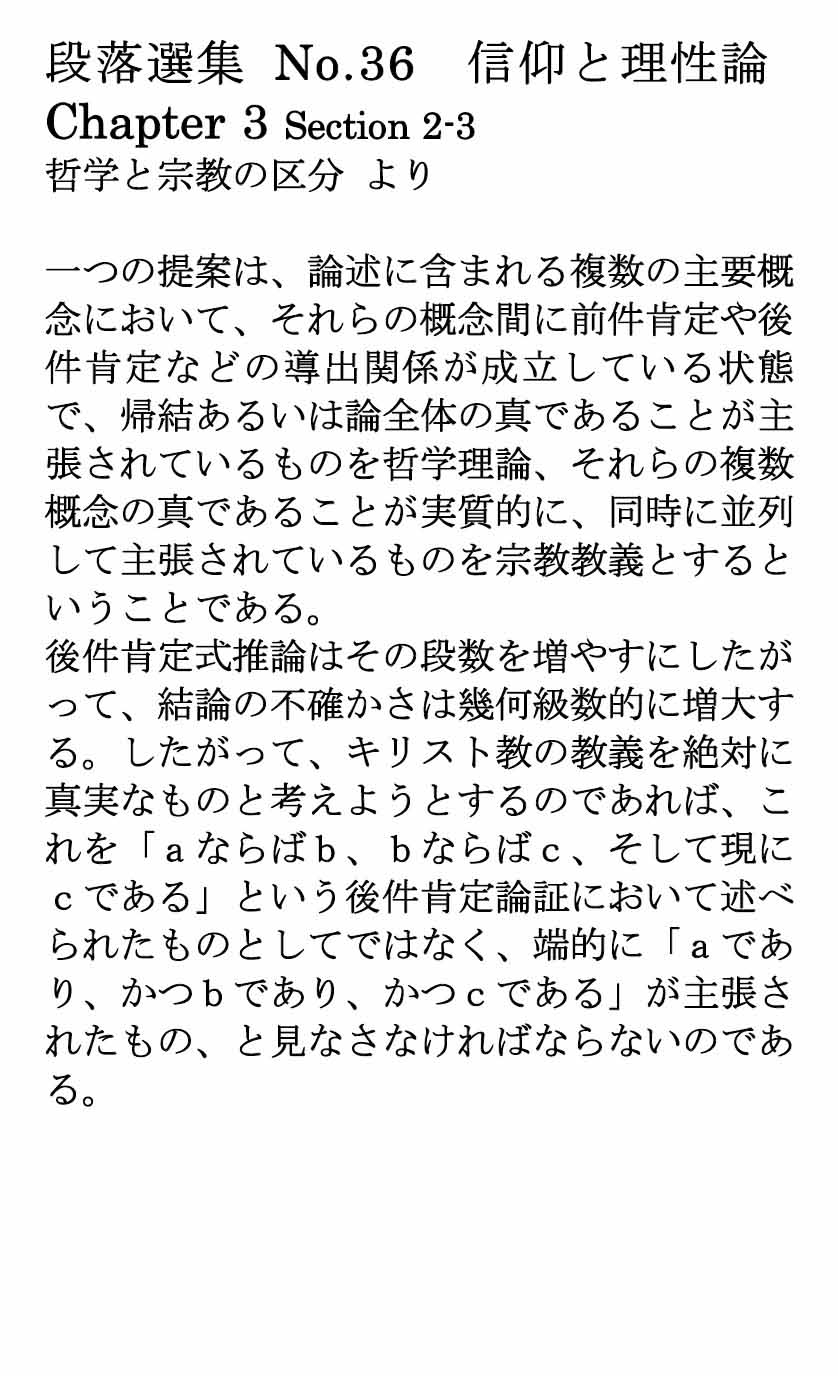 段落選集 No.36　信仰と理性論
Chapter 3 Section 2-3
哲学と宗教の区分 より

一つの提案は、論述に含まれる複数の主要概念において、それらの概念間に前件肯定や後件肯定などの導出関係が成立している状態で、帰結あるいは論全体の真であることが主張されているものを哲学理論、それらの複数概念の真であることが実質的に、同時に並列して主張されているものを宗教教義とするということである。
後件肯定式推論はその段数を増やすにしたがって、結論の不確かさは幾何級数的に増大する。したがって、キリスト教の教義を絶対に真実なものと考えようとするのであれば、これを「ａならばｂ、ｂならばｃ、そして現にｃである」という後件肯定論証において述べられたものとしてではなく、端的に「ａであり、かつｂであり、かつｃである」が主張されたもの、と見なさなければならないのである。